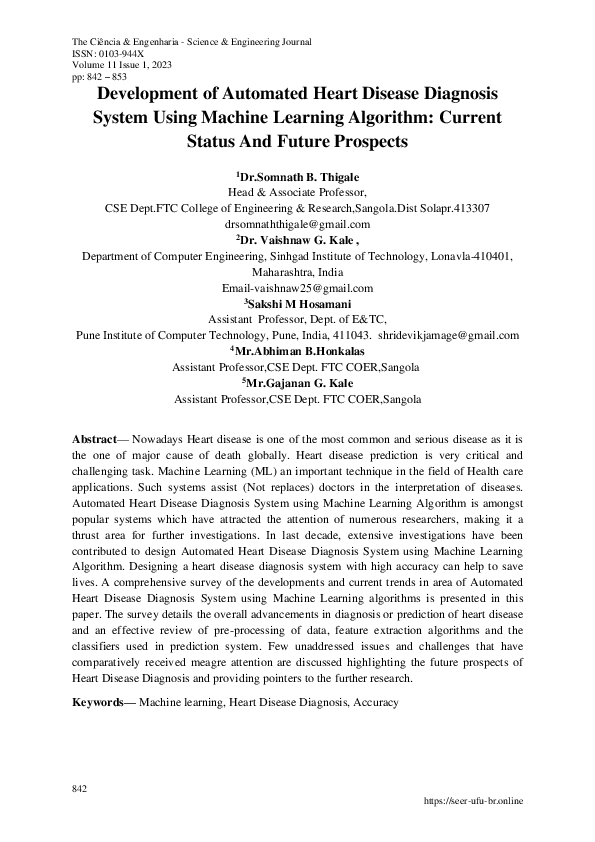 The Ciência & Engenharia - Science & Engineering Journal
ISSN: 0103-944X
Volume 11 Issue 1, 2023
pp: 842 – 853

Development of Automated Heart Disease Diagnosis System Using Machine Learning Algorithm: Current Status And Future Prospects

$^1$Dr.Somnath B. Thigale
Head & Associate Professor,
CSE Dept.FTC College of Engineering & Research,Sangola.Dist Solapr.413307
drsomnaththigale@gmail.com
$^2$Dr. Vaishnaw G. Kale ,
Department of Computer Engineering, Sinhgad Institute of Technology, Lonavla-410401, Maharashtra, India
Email-vaishnaw25@gmail.com
$^3$Sakshi M Hosamani
Assistant Professor, Dept. of E&TC,
Pune Institute of Computer Technology, Pune, India, 411043. shridevikjamage@gmail.com
$^4$Mr.Abhiman B.Honkalas
Assistant Professor,CSE Dept. FTC COER,Sangola
$^5$Mr.Gajanan G. Kale
Assistant Professor,CSE Dept. FTC COER,Sangola

Abstract— Nowadays Heart disease is one of the most common and serious disease as it is the one of major cause of death globally. Heart disease prediction is very critical and challenging task. Machine Learning (ML) an important technique in the field of Health care applications. Such systems assist (Not replaces) doctors in the interpretation of diseases. Automated Heart Disease Diagnosis System using Machine Learning Algorithm is amongst popular systems which have attracted the attention of numerous researchers, making it a thrust area for further investigations. In last decade, extensive investigations have been contributed to design Automated Heart Disease Diagnosis System using Machine Learning Algorithm. Designing a heart disease diagnosis system with high accuracy can help to save lives. A comprehensive survey of the developments and current trends in area of Automated Heart Disease Diagnosis System using Machine Learning algorithms is presented in this paper. The survey details the overall advancements in diagnosis or prediction of heart disease and an effective review of pre-processing of data, feature extraction algorithms and the classifiers used in prediction system. Few unaddressed issues and challenges that have comparatively received meagre attention are discussed highlighting the future prospects of Heart Disease Diagnosis and providing pointers to the further research.

Keywords— Machine learning, Heart Disease Diagnosis, Accuracy

842
https://seer-ufu-br.online